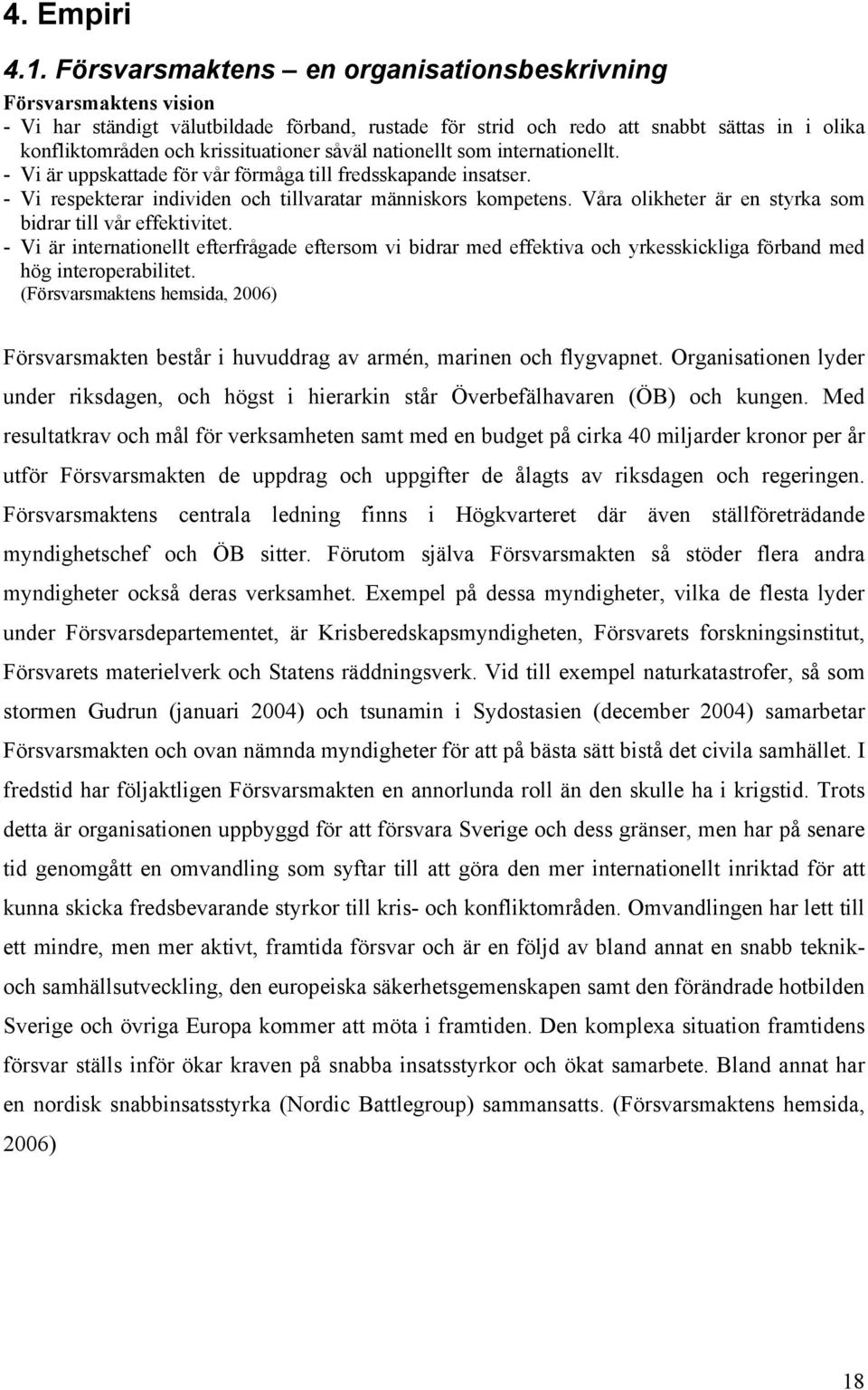 4. Empiri

4.1. Försvarsmaktens – en organisationsbeskrivning

Försvarsmaktens vision

- Vi har ständigt välutbildade förband, rustade för strid och redo att snabbt sättas in i olika konfliktområden och krissituationer såväl nationellt som internationellt.
- Vi är uppskattade för vår förmåga till fredsskapande insatser.
- Vi respekterar individen och tillvaratar människors kompetens. Våra olikheter är en styrka som bidrar till vår effektivitet.
- Vi är internationellt efterfrågade eftersom vi bidrar med effektiva och yrkesskickliga förband med hög interoperabilitet.

(Försvarsmaktens hemsida, 2006)

Försvarsmakten består i huvuddrag av armén, marinen och flygvapnet. Organisationen lyder under riksdagen, och högst i hierarkin står Överbefälhavaren (ÖB) och kungen. Med resultatkrav och mål för verksamheten samt med en budget på cirka 40 miljarder kronor per år utför Försvarsmakten de uppdrag och uppgifter de ålagts av riksdagen och regeringen. Försvarsmaktens centrala ledning finns i Högkvarteret där även ställföreträdande myndighetschef och ÖB sitter. Förutom själva Försvarsmakten så stöder flera andra myndigheter också deras verksamhet. Exempel på dessa myndigheter, vilka de flesta lyder under Försvarsdepartementet, är Krisberedskapsmyndigheten, Försvarets forskningsinstitut, Försvarets materielverk och Statens räddningsverk. Vid till exempel naturkatastrofer, så som stormen Gudrun (januari 2004) och tsunamin i Sydostasien (december 2004) samarbetar Försvarsmakten och ovan nämnda myndigheter för att på bästa sätt bistå det civila samhället. I fredstid har följaktligen Försvarsmakten en annorlunda roll än den skulle ha i krigstid. Trots detta är organisationen uppbyggd för att försvara Sverige och dess gränser, men har på senare tid genomgått en omvandling som syftar till att göra den mer internationellt inriktad för att kunna skicka fredsbevarande styrkor till kris- och konfliktområden. Omvandlingen har lett till ett mindre, men mer aktivt, framtida försvar och är en följd av bland annat en snabb teknik- och samhällsutveckling, den europeiska säkerhetsgemenskapen samt den förändrade hotbilden Sverige och övriga Europa kommer att möta i framtiden. Den komplexa situation framtidens försvar ställs inför ökar kraven på snabba insatsstyrkor och ökat samarbete. Bland annat har en nordisk snabbinsatsstyrka (Nordic Battlegroup) sammansatts. (Försvarsmaktens hemsida, 2006)

18